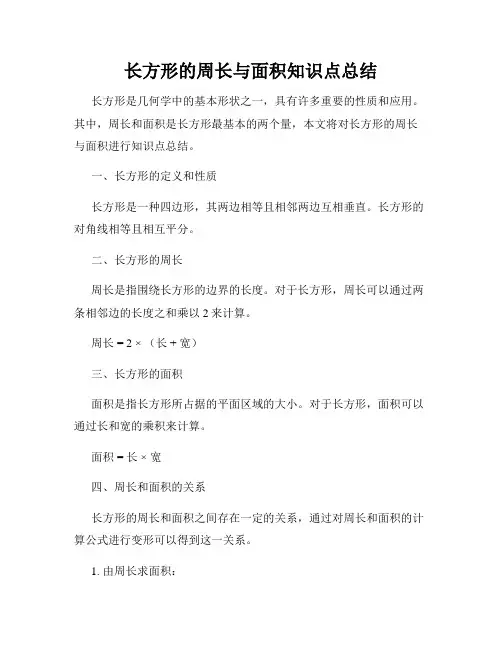 长方形的周长与面积知识点总结

长方形是几何学中的基本形状之一，具有许多重要的性质和应用。其中，周长和面积是长方形最基本的两个量，本文将对长方形的周长与面积进行知识点总结。

一、长方形的定义和性质

长方形是一种四边形，其两边相等且相邻两边互相垂直。长方形的对角线相等且相互平分。

二、长方形的周长

周长是指围绕长方形的边界的长度。对于长方形，周长可以通过两条相邻边的长度之和乘以 2 来计算。

周长 = 2 ×（长 + 宽）

三、长方形的面积

面积是指长方形所占据的平面区域的大小。对于长方形，面积可以通过长和宽的乘积来计算。

面积 = 长 × 宽

四、周长和面积的关系

长方形的周长和面积之间存在一定的关系，通过对周长和面积的计算公式进行变形可以得到这一关系。

1. 由周长求面积：